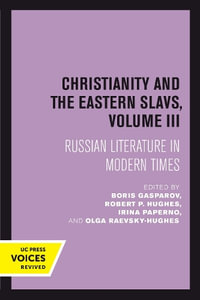 CHRISTIANITY AND THE EASTERN SLAVS, VOLUME III

RUSSIAN LITERATURE IN MODERN TIMES

EDITED BY
BORIS GASPAROV,
ROBERT P. HUGHES,
IRINA PAPERNO,
AND OLGA RAEVSKY-HUGHES

UC PRESS
VOICES
REVIVED